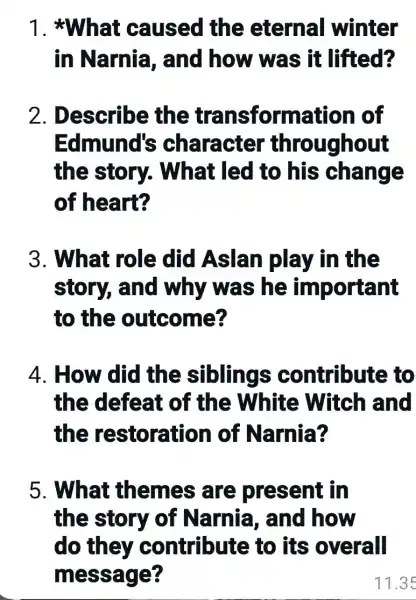 1. *What caused the eternal winter in Narnia, and how was it lifted?

2. Describe the transformation of Edmund's character throughout the story. What led to his change of heart?

3. What role did Aslan play in the story, and why was he important to the outcome?

4. How did the siblings contribute to the defeat of the White Witch and the restoration of Narnia?

5. What themes are present in the story of Narnia, and how do they contribute to its overall message?

11.35